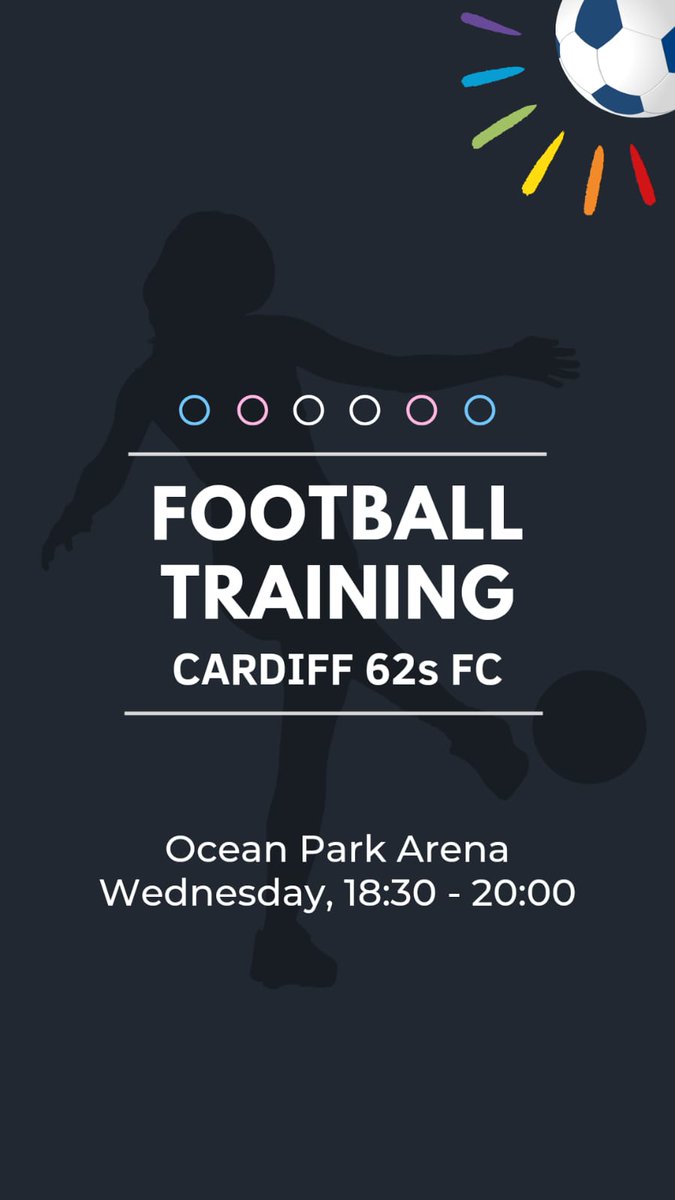 FOOTBALL TRAINING
CARDIFF 62s FC

Ocean Park Arena
Wednesday, 18:30 - 20:00